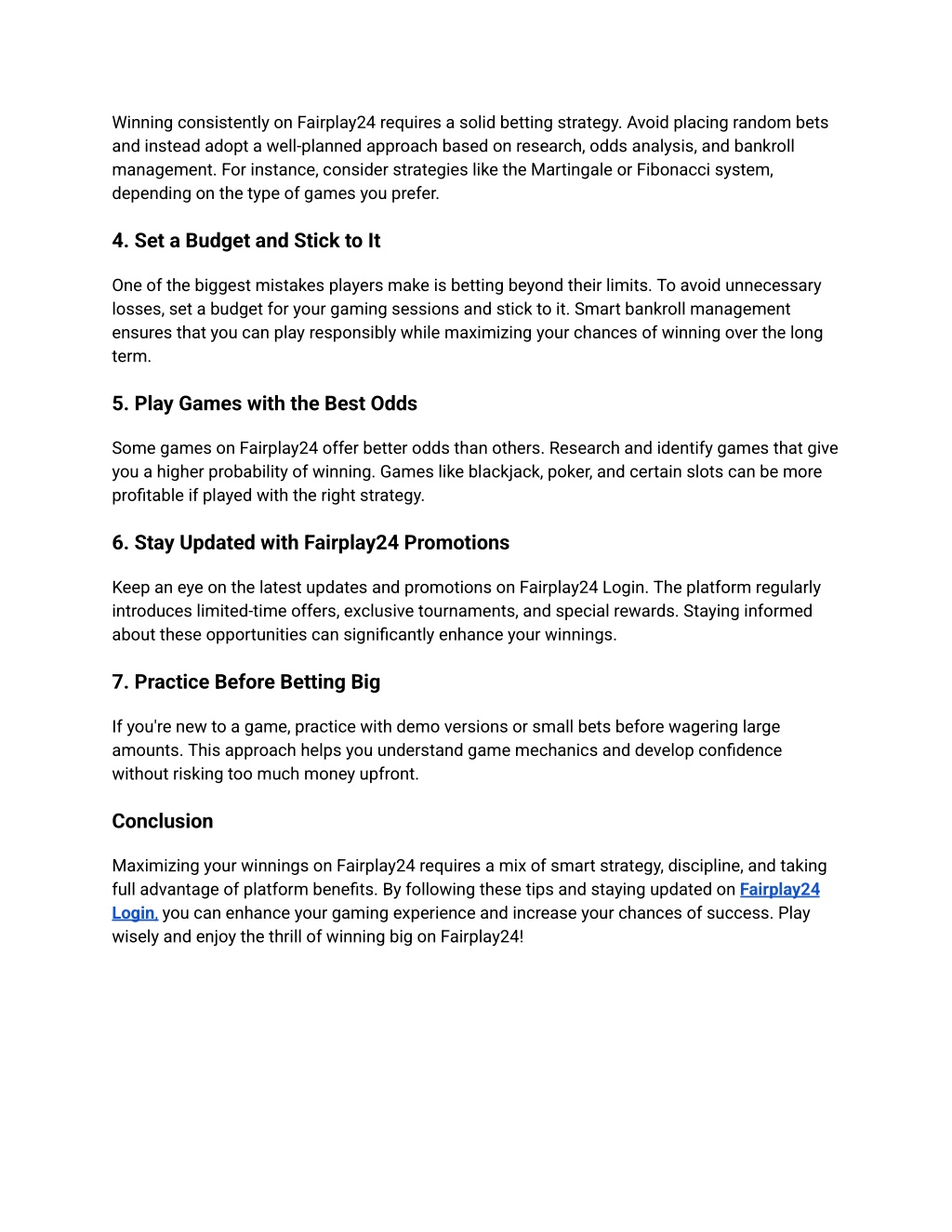 Winning consistently on Fairplay24 requires a solid betting strategy. Avoid placing random bets and instead adopt a well-planned approach based on research, odds analysis, and bankroll management. For instance, consider strategies like the Martingale or Fibonacci system, depending on the type of games you prefer.

4. Set a Budget and Stick to It

One of the biggest mistakes players make is betting beyond their limits. To avoid unnecessary losses, set a budget for your gaming sessions and stick to it. Smart bankroll management ensures that you can play responsibly while maximizing your chances of winning over the long term.

5. Play Games with the Best Odds

Some games on Fairplay24 offer better odds than others. Research and identify games that give you a higher probability of winning. Games like blackjack, poker, and certain slots can be more profitable if played with the right strategy.

6. Stay Updated with Fairplay24 Promotions

Keep an eye on the latest updates and promotions on Fairplay24 Login. The platform regularly introduces limited-time offers, exclusive tournaments, and special rewards. Staying informed about these opportunities can significantly enhance your winnings.

7. Practice Before Betting Big

If you're new to a game, practice with demo versions or small bets before wagering large amounts. This approach helps you understand game mechanics and develop confidence without risking too much money upfront.

Conclusion

Maximizing your winnings on Fairplay24 requires a mix of smart strategy, discipline, and taking full advantage of platform benefits. By following these tips and staying updated on Fairplay24 Login, you can enhance your gaming experience and increase your chances of success. Play wisely and enjoy the thrill of winning big on Fairplay24!